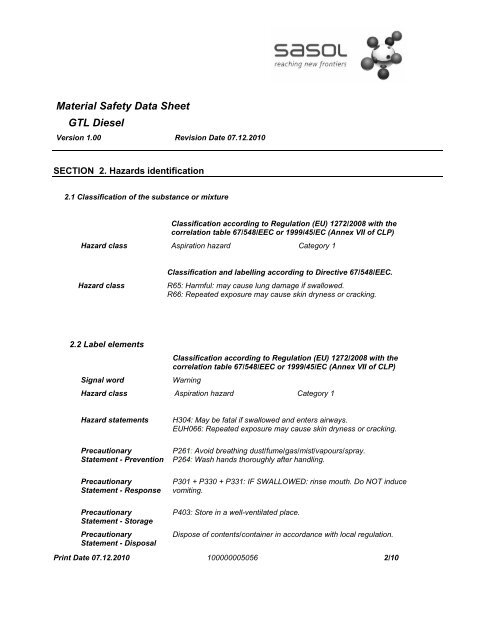 sasol
reaching new frontiers

Material Safety Data Sheet
GTL Diesel

Version 1.00 Revision Date 07.12.2010

SECTION 2. Hazards identification

2.1 Classification of the substance or mixture

Classification according to Regulation (EU) 1272/2008 with the correlation table 67/548/EEC or 1999/45/EC (Annex VII of CLP)

Hazard class Aspiration hazard Category 1

Classification and labelling according to Directive 67/548/EEC.

Hazard class R65: Harmful: may cause lung damage if swallowed.
R66: Repeated exposure may cause skin dryness or cracking.

2.2 Label elements

Classification according to Regulation (EU) 1272/2008 with the correlation table 67/548/EEC or 1999/45/EC (Annex VII of CLP)

Signal word Warning

Hazard class Aspiration hazard Category 1

Hazard statements H304: May be fatal if swallowed and enters airways.
EUH066: Repeated exposure may cause skin dryness or cracking.

Precautionary Statement - Prevention P261: Avoid breathing dust/fume/gas/mist/vapours/spray.
P264: Wash hands thoroughly after handling.

Precautionary Statement - Response P301 + P330 + P331: IF SWALLOWED: rinse mouth. Do NOT induce vomiting.

Precautionary Statement - Storage P403: Store in a well-ventilated place.

Precautionary Statement - Disposal Dispose of contents/container in accordance with local regulation.

Print Date 07.12.2010 100000005056 2/10